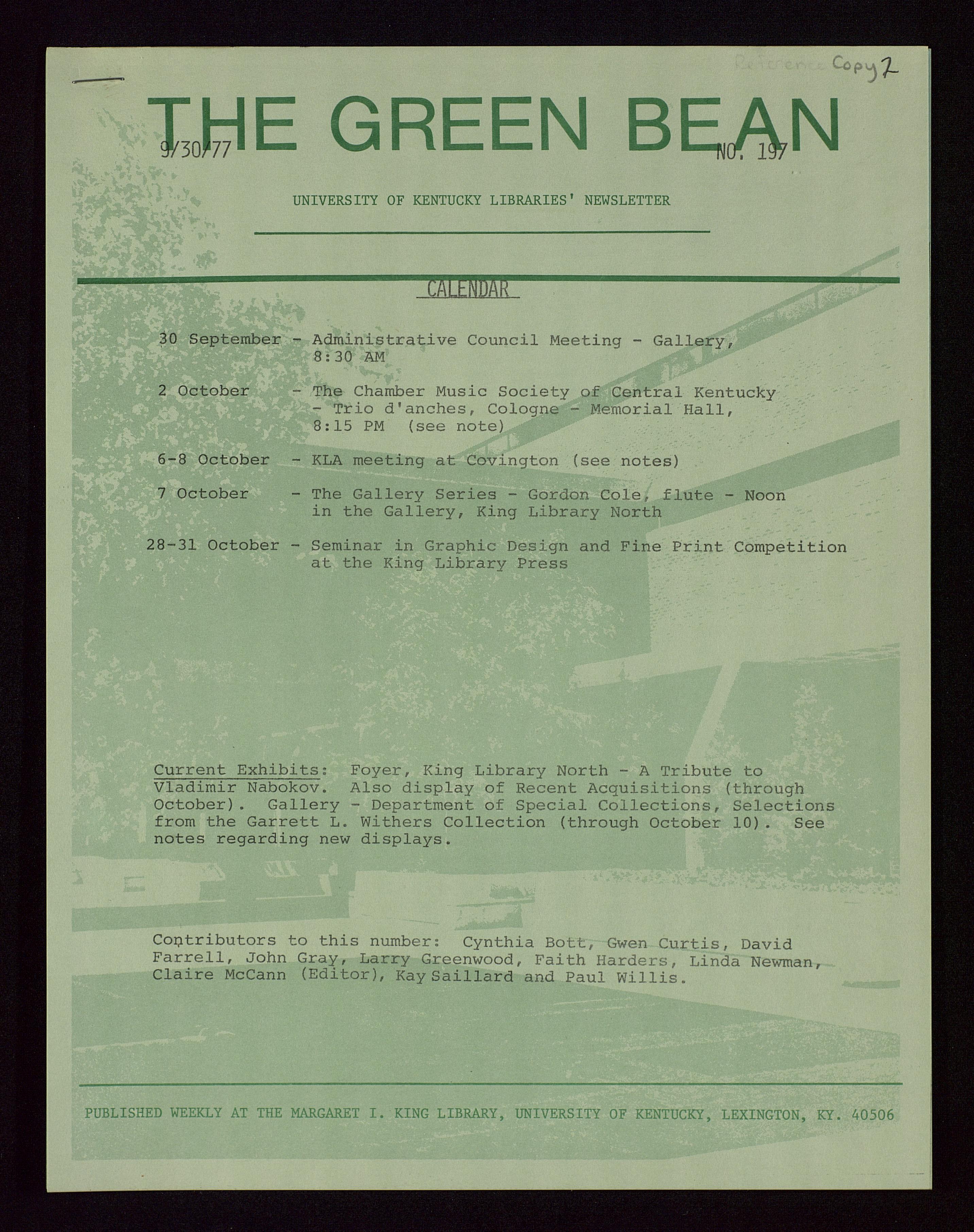 Reference Copy 2

THE GREEN BEAN

9/30/77

NO. 197

UNIVERSITY OF KENTUCKY LIBRARIES' NEWSLETTER

CALENDAR

30 September - Administrative Council Meeting - Gallery, 8:30 AM

2 October - The Chamber Music Society of Central Kentucky - Trio d'anches, Cologne - Memorial Hall, 8:15 PM (see note)

6-8 October - KLA meeting at Covington (see notes)

7 October - The Gallery Series - Gordon Cole, flute - Noon in the Gallery, King Library North

28-31 October - Seminar in Graphic Design and Fine Print Competition at the King Library Press

Current Exhibits: Foyer, King Library North - A Tribute to Vladimir Nabokov. Also display of Recent Acquisitions (through October). Gallery - Department of Special Collections, Selections from the Garrett L. Withers Collection (through October 10). See notes regarding new displays.

Contributors to this number: Cynthia Bott, Gwen Curtis, David Farrell, John Gray, Larry Greenwood, Faith Harders, Linda Newman, Claire McCann (Editor), Kay Saillard and Paul Willis.

PUBLISHED WEEKLY AT THE MARGARET I. KING LIBRARY, UNIVERSITY OF KENTUCKY, LEXINGTON, KY. 40506